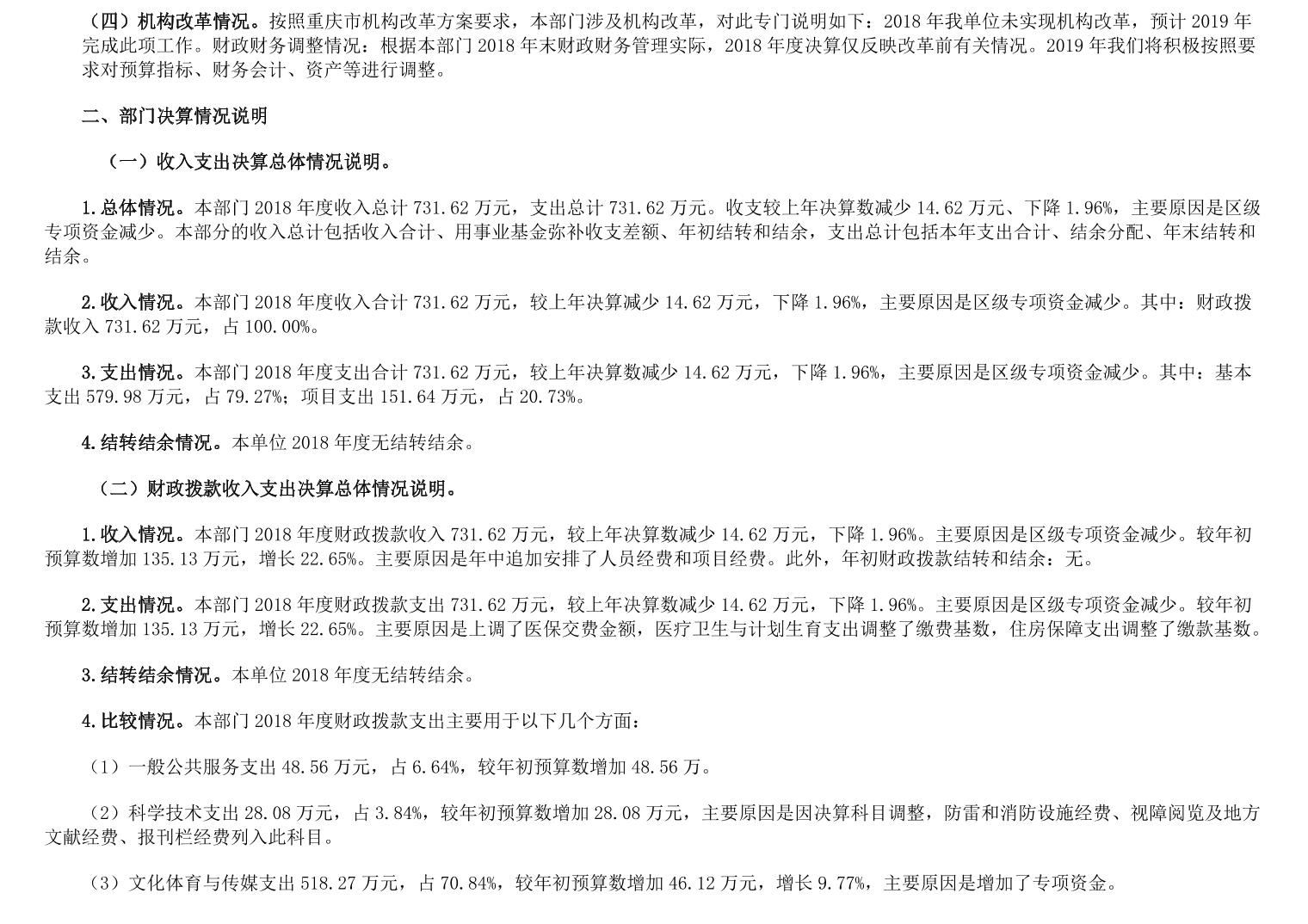 （四）机构改革情况。按照重庆市机构改革方案要求，本部门涉及机构改革，对此专门说明如下：2018 年我单位未实现机构改革，预计 2019 年完成此项工作。财政财务调整情况：根据本部门 2018 年末财政财务管理实际，2018 年度决算仅反映改革前有关情况。2019 年我们将积极按照要求对预算指标、财务会计、资产等进行调整。

二、部门决算情况说明

（一）收入支出决算总体情况说明。

1.总体情况。本部门 2018 年度收入总计 731.62 万元，支出总计 731.62 万元。收支较上年决算数减少 14.62 万元、下降 1.96%，主要原因是区级专项资金减少。本部分的收入总计包括收入合计、用事业基金弥补收支差额、年初结转和结余，支出总计包括本年支出合计、结余分配、年末结转和结余。

2.收入情况。本部门 2018 年度收入合计 731.62 万元，较上年决算减少 14.62 万元，下降 1.96%，主要原因是区级专项资金减少。其中：财政拨款收入 731.62 万元，占 100.00%。

3.支出情况。本部门 2018 年度支出合计 731.62 万元，较上年决算数减少 14.62 万元，下降 1.96%，主要原因是区级专项资金减少。其中：基本支出 579.98 万元，占 79.27%；项目支出 151.64 万元，占 20.73%。

4.结转结余情况。本单位 2018 年度无结转结余。

（二）财政拨款收入支出决算总体情况说明。

1.收入情况。本部门 2018 年度财政拨款收入 731.62 万元，较上年决算数减少 14.62 万元，下降 1.96%。主要原因是区级专项资金减少。较年初预算数增加 135.13 万元，增长 22.65%。主要原因是年中追加安排了人员经费和项目经费。此外，年初财政拨款结转和结余：无。

2.支出情况。本部门 2018 年度财政拨款支出 731.62 万元，较上年决算数减少 14.62 万元，下降 1.96%。主要原因是区级专项资金减少。较年初预算数增加 135.13 万元，增长 22.65%。主要原因是上调了医保交费金额，医疗卫生与计划生育支出调整了缴费基数，住房保障支出调整了缴款基数。

3.结转结余情况。本单位 2018 年度无结转结余。

4.比较情况。本部门 2018 年度财政拨款支出主要用于以下几个方面：

（1）一般公共服务支出 48.56 万元，占 6.64%，较年初预算数增加 48.56 万。

（2）科学技术支出 28.08 万元，占 3.84%，较年初预算数增加 28.08 万元，主要原因是因决算科目调整，防雷和消防设施经费、视障阅览及地方文献经费、报刊栏经费列入此科目。

（3）文化体育与传媒支出 518.27 万元，占 70.84%，较年初预算数增加 46.12 万元，增长 9.77%，主要原因是增加了专项资金。